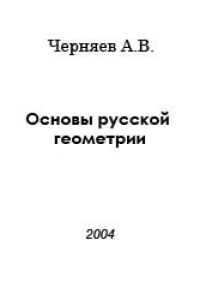 Черняев А.В.

Основы русской геометрии

2004